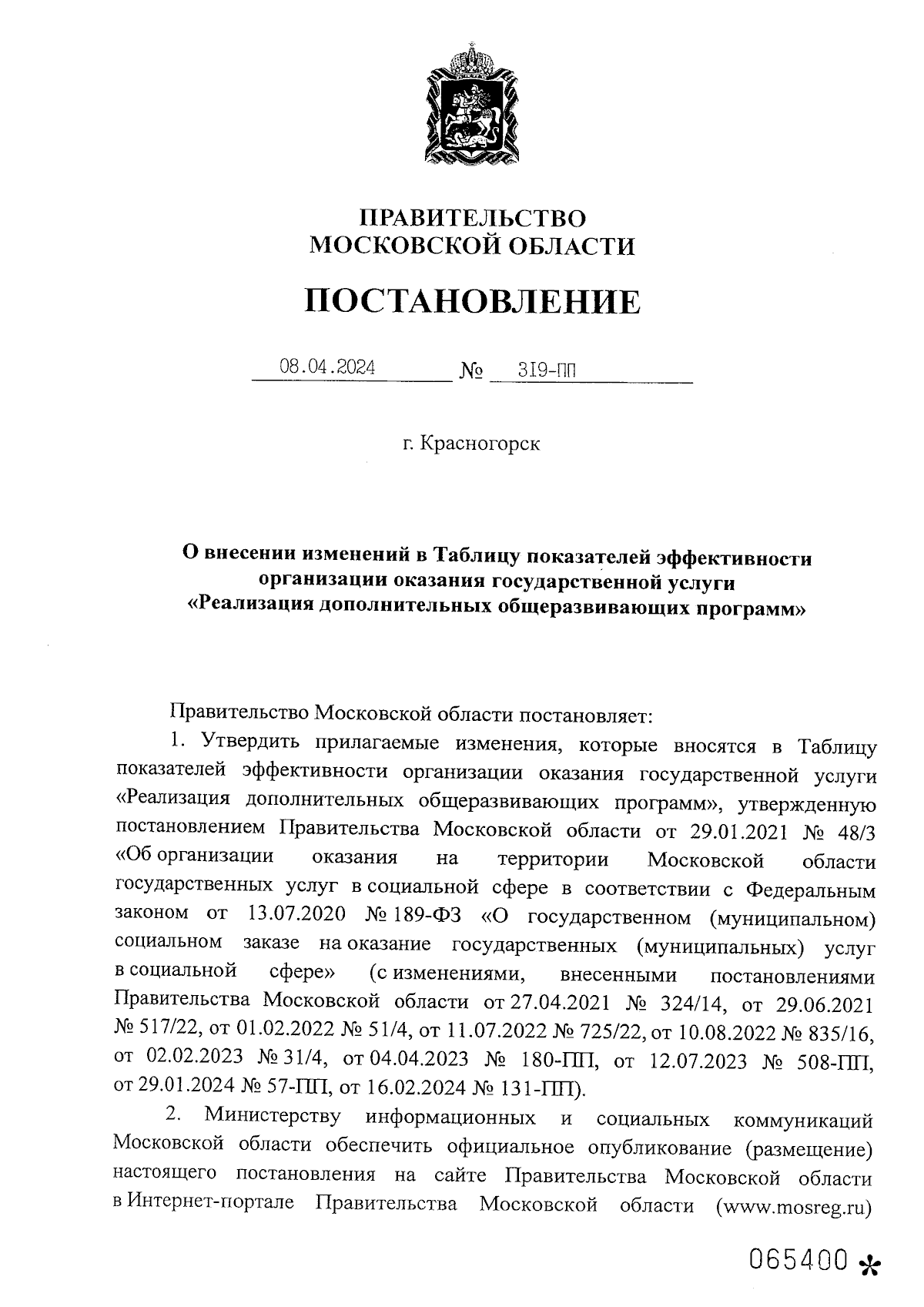 ПРАВИТЕЛЬСТВО
МОСКОВСКОЙ ОБЛАСТИ

ПОСТАНОВЛЕНИЕ

08.04.2024 № 319-ПП

г. Красногорск

О внесении изменений в Таблицу показателей эффективности организации оказания государственной услуги «Реализация дополнительных общеразвивающих программ»

Правительство Московской области постановляет:

1. Утвердить прилагаемые изменения, которые вносятся в Таблицу показателей эффективности организации оказания государственной услуги «Реализация дополнительных общеразвивающих программ», утвержденную постановлением Правительства Московской области от 29.01.2021 № 48/3 «Об организации оказания на территории Московской области государственных услуг в социальной сфере в соответствии с Федеральным законом от 13.07.2020 № 189-ФЗ «О государственном (муниципальном) социальном заказе на оказание государственных (муниципальных) услуг в социальной сфере» (с изменениями, внесенными постановлениями Правительства Московской области от 27.04.2021 № 324/14, от 29.06.2021 № 517/22, от 01.02.2022 № 51/4, от 11.07.2022 № 725/22, от 10.08.2022 № 835/16, от 02.02.2023 № 31/4, от 04.04.2023 № 180-ПП, от 12.07.2023 № 508-ПП, от 29.01.2024 № 57-ПП, от 16.02.2024 № 131-ПП).

2. Министерству информационных и социальных коммуникаций Московской области обеспечить официальное опубликование (размещение) настоящего постановления на сайте Правительства Московской области в Интернет-портале Правительства Московской области (www.mosreg.ru)

065400 *